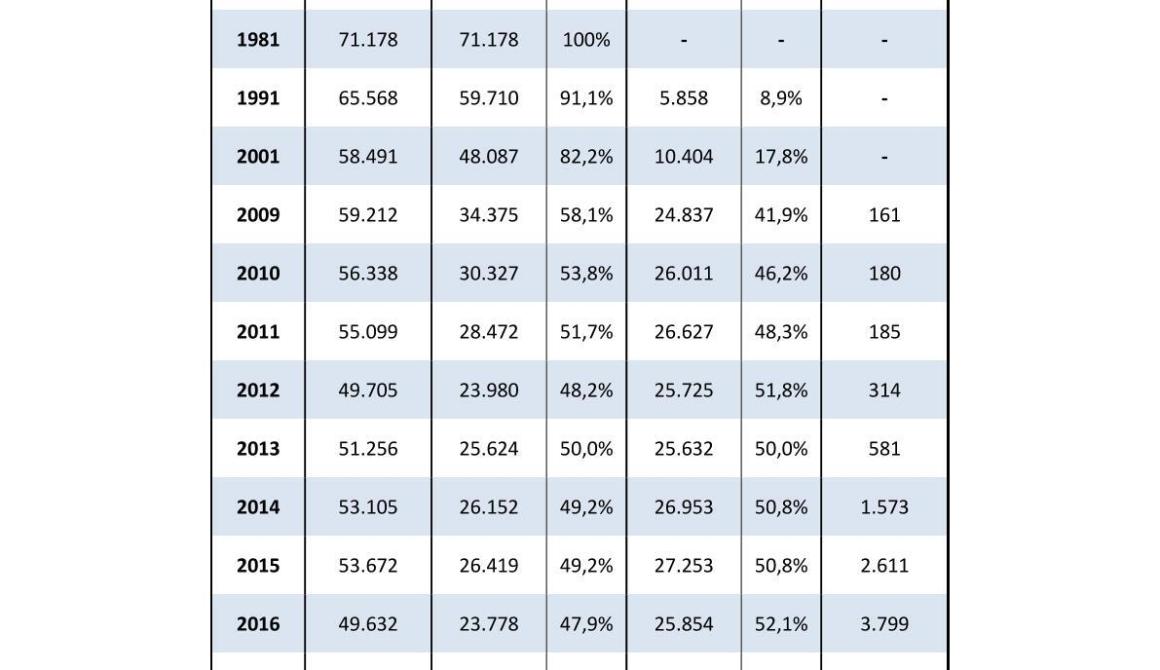 | | | | | | | |
|---|---|---|---|---|---|---|
| **1981** | 71.178 | 71.178 | 100% | - | - | - |
| **1991** | 65.568 | 59.710 | 91,1% | 5.858 | 8,9% | - |
| **2001** | 58.491 | 48.087 | 82,2% | 10.404 | 17,8% | - |
| **2009** | 59.212 | 34.375 | 58,1% | 24.837 | 41,9% | 161 |
| **2010** | 56.338 | 30.327 | 53,8% | 26.011 | 46,2% | 180 |
| **2011** | 55.099 | 28.472 | 51,7% | 26.627 | 48,3% | 185 |
| **2012** | 49.705 | 23.980 | 48,2% | 25.725 | 51,8% | 314 |
| **2013** | 51.256 | 25.624 | 50,0% | 25.632 | 50,0% | 581 |
| **2014** | 53.105 | 26.152 | 49,2% | 26.953 | 50,8% | 1.573 |
| **2015** | 53.672 | 26.419 | 49,2% | 27.253 | 50,8% | 2.611 |
| **2016** | 49.632 | 23.778 | 47,9% | 25.854 | 52,1% | 3.799 |